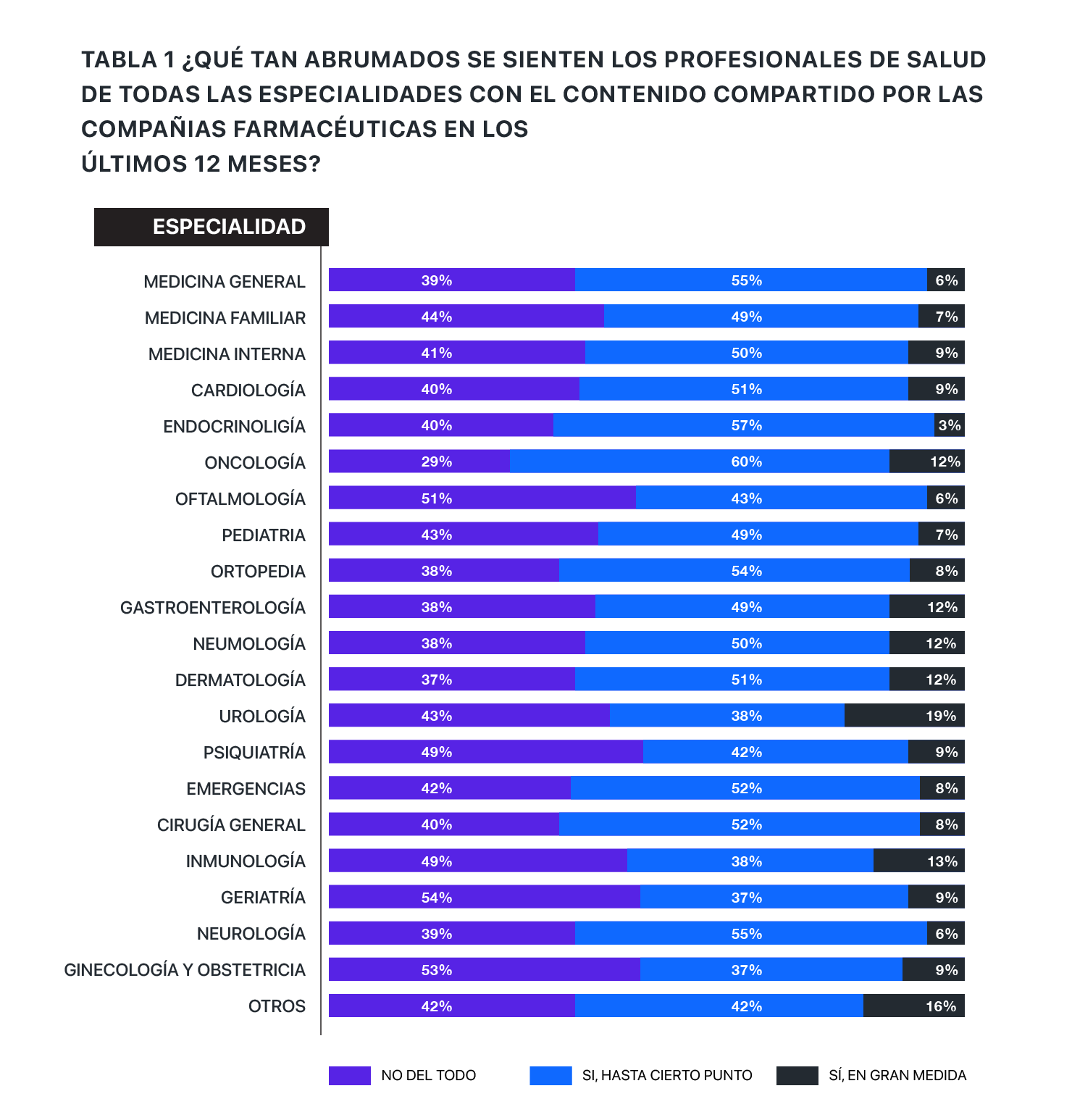 TABLA 1 ¿QUÉ TAN ABRUMADOS SE SIENTEN LOS PROFESIONALES DE SALUD DE TODAS LAS ESPECIALIDADES CON EL CONTENIDO COMPARTIDO POR LAS COMPAÑIAS FARMACÉUTICAS EN LOS
ÚLTIMOS 12 MESES?

| ESPECIALIDAD | NO DEL TODO | SI, HASTA CIERTO PUNTO | SÍ, EN GRAN MEDIDA |
|---|---|---|---|
| MEDICINA GENERAL | 39% | 55% | 6% |
| MEDICINA FAMILIAR | 44% | 49% | 7% |
| MEDICINA INTERNA | 41% | 50% | 9% |
| CARDIOLOGÍA | 40% | 51% | 9% |
| ENDOCRINOLIGÍA | 40% | 57% | 3% |
| ONCOLOGÍA | 29% | 60% | 12% |
| OFTALMOLOGÍA | 51% | 43% | 6% |
| PEDIATRIA | 43% | 49% | 7% |
| ORTOPEDIA | 38% | 54% | 8% |
| GASTROENTEROLOGÍA | 38% | 49% | 12% |
| NEUMOLOGÍA | 38% | 50% | 12% |
| DERMATOLOGÍA | 37% | 51% | 12% |
| UROLOGÍA | 43% | 38% | 19% |
| PSIQUIATRÍA | 49% | 42% | 9% |
| EMERGENCIAS | 42% | 52% | 8% |
| CIRUGÍA GENERAL | 40% | 52% | 8% |
| INMUNOLOGÍA | 49% | 38% | 13% |
| GERIATRÍA | 54% | 37% | 9% |
| NEUROLOGÍA | 39% | 55% | 6% |
| GINECOLOGÍA Y OBSTETRICIA | 53% | 37% | 9% |
| OTROS | 42% | 42% | 16% |

NO DEL TODO SI, HASTA CIERTO PUNTO SÍ, EN GRAN MEDIDA